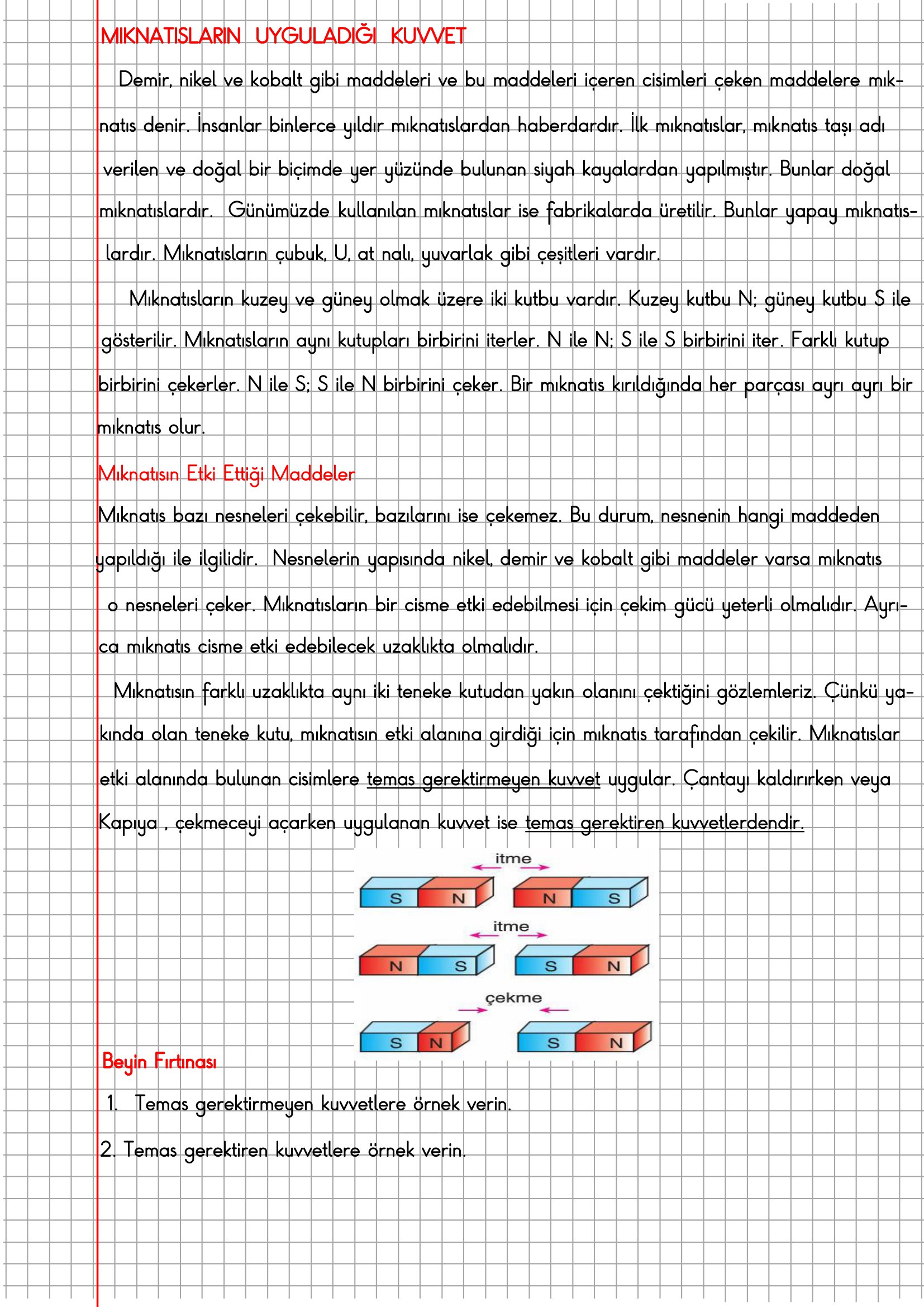 MIKNATISLARIN UYGULADIĞI KUVVET

Demir, nikel ve kobalt gibi maddeleri ve bu maddeleri içeren cisimleri çeken maddelere mıknatıs denir. İnsanlar binlerce yıldır mıknatıslardan haberdardır. İlk mıknatıslar, mıknatıs taşı adı verilen ve doğal bir biçimde yer yüzünde bulunan siyah kayalardan yapılmıştır. Bunlar doğal mıknatıslardır. Günümüzde kullanılan mıknatıslar ise fabrikalarda üretilir. Bunlar yapay mıknatıslardır. Mıknatısların çubuk, U, at nalı, yuvarlak gibi çeşitleri vardır.

Mıknatısların kuzey ve güney olmak üzere iki kutbu vardır. Kuzey kutbu N; güney kutbu S ile gösterilir. Mıknatısların aynı kutupları birbirini iterler. N ile N; S ile S birbirini iter. Farklı kutup birbirini çekerler. N ile S; S ile N birbirini çeker. Bir mıknatıs kırıldığında her parçası ayrı ayrı bir mıknatıs olur.

Mıknatısın Etki Ettiği Maddeler

Mıknatıs bazı nesneleri çekebilir, bazılarını ise çekemez. Bu durum, nesnenin hangi maddeden yapıldığı ile ilgilidir. Nesnelerin yapısında nikel, demir ve kobalt gibi maddeler varsa mıknatıs o nesneleri çeker. Mıknatısların bir cisme etki edebilmesi için çekim gücü yeterli olmalıdır. Ayrıca mıknatıs cisme etki edebilecek uzaklıkta olmalıdır.

Mıknatısın farklı uzaklıkta aynı iki teneke kutudan yakın olanını çektiğini gözlemleriz. Çünkü yakında olan teneke kutu, mıknatısın etki alanına girdiği için mıknatıs tarafından çekilir. Mıknatıslar etki alanında bulunan cisimlere temas gerektirmeyen kuvvet uygular. Çantayı kaldırırken veya Kapıya , çekmeceyi açarken uygulanan kuvvet ise temas gerektiren kuvvetlerdendir.

itme
S N N S
itme
N S S N
çekme
S N S N

Beyin Fırtınası
1. Temas gerektirmeyen kuvvetlere örnek verin.
2. Temas gerektiren kuvvetlere örnek verin.